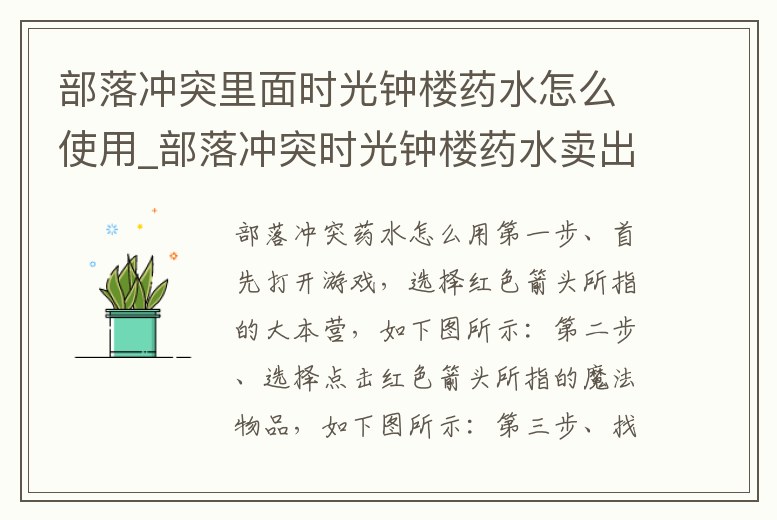 部落冲突里面时光钟楼药水怎么使用_部落冲突时光钟楼药水卖出

部落冲突药水怎么用第一步、首先打开游戏，选择红色箭头所指的大本营，如下图所示：第二步、选择点击红色箭头所指的魔法物品，如下图所示：第三步、找